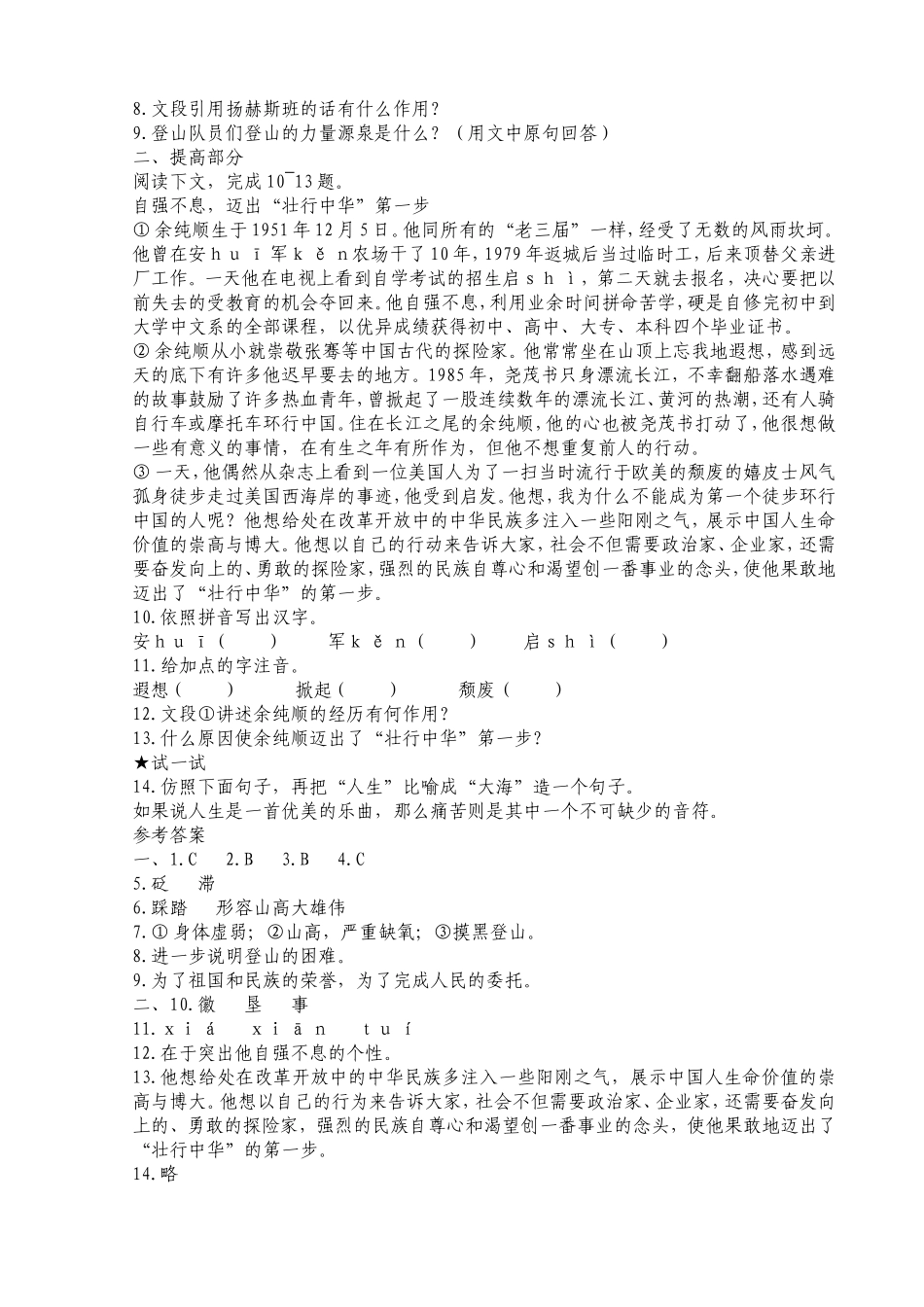 8.文段引用扬赫斯班的话有什么作用？
9.登山队员们登山的力量源泉是什么？（用文中原句回答）
二、提高部分
阅读下文，完成10¯13题。
自强不息，迈出“壮行中华”第一步
①余纯顺生于1951年12月5日。他同所有的“老三届”一样，经受了无数的风雨坎坷。他曾在安ｈｕī军ｋěｎ农场干了10年，1979年返城后当过临时工，后来顶替父亲进厂工作。一天他在电视上看到自学考试的招生启ｓｈì，第二天就去报名，决心要把以前失去的受教育的机会夺回来。他自强不息，利用业余时间拼命苦学，硬是自修完初中到大学中文系的全部课程，以优异成绩获得初中、高中、大专、本科四个毕业证书。
②余纯顺从小就崇敬张骞等中国古代的探险家。他常常坐在山顶上忘我地遐想，感到远天的底下有许多他迟早要去的地方。1985年，尧茂书只身漂流长江，不幸翻船落水遇难的故事鼓励了许多热血青年，曾掀起了一股连续数年的漂流长江、黄河的热潮，还有人骑自行车或摩托车环行中国。住在长江之尾的余纯顺，他的心也被尧茂书打动了，他很想做一些有意义的事情，在有生之年有所作为，但他不想重复前人的行动。
③一天，他偶然从杂志上看到一位美国人为了一扫当时流行于欧美的颓废的嬉皮士风气孤身徒步走过美国西海岸的事迹，他受到启发。他想，我为什么不能成为第一个徒步环行中国的人呢？他想给处在改革开放中的中华民族多注入一些阳刚之气，展示中国人生命价值的崇高与博大。他想以自己的行动来告诉大家，社会不但需要政治家、企业家，还需要奋发向上的、勇敢的探险家，强烈的民族自尊心和渴望创一番事业的念头，使他果敢地迈出了“壮行中华”的第一步。
10.依照拼音写出汉字。
安ｈｕī（　　）　　军ｋěｎ（　　）　　启ｓｈì（　　）
11.给加点的字注音。
遐想（　　）　　掀起（　　）　　颓废（　　）
12.文段①讲述余纯顺的经历有何作用？
13.什么原因使余纯顺迈出了“壮行中华”第一步？
★试一试
14.仿照下面句子，再把“人生”比喻成“大海”造一个句子。
如果说人生是一首优美的乐曲，那么痛苦则是其中一个不可缺少的音符。
参考答案
一、1.C　2.B　3.B　4.C
5.砭　滞
6.踩踏　形容山高大雄伟
7.①身体虚弱；②山高，严重缺氧；③摸黑登山。
8.进一步说明登山的困难。
9.为了祖国和民族的荣誉，为了完成人民的委托。
二、10.徽　垦　事
11.ｘｉá　ｘｉāｎ　ｔｕí
12.在于突出他自强不息的个性。
13.他想给处在改革开放中的中华民族多注入一些阳刚之气，展示中国人生命价值的崇高与博大。他想以自己的行为来告诉大家，社会不但需要政治家、企业家，还需要奋发向上的、勇敢的探险家，强烈的民族自尊心和渴望创一番事业的念头，使他果敢地迈出了“壮行中华”的第一步。
14.略